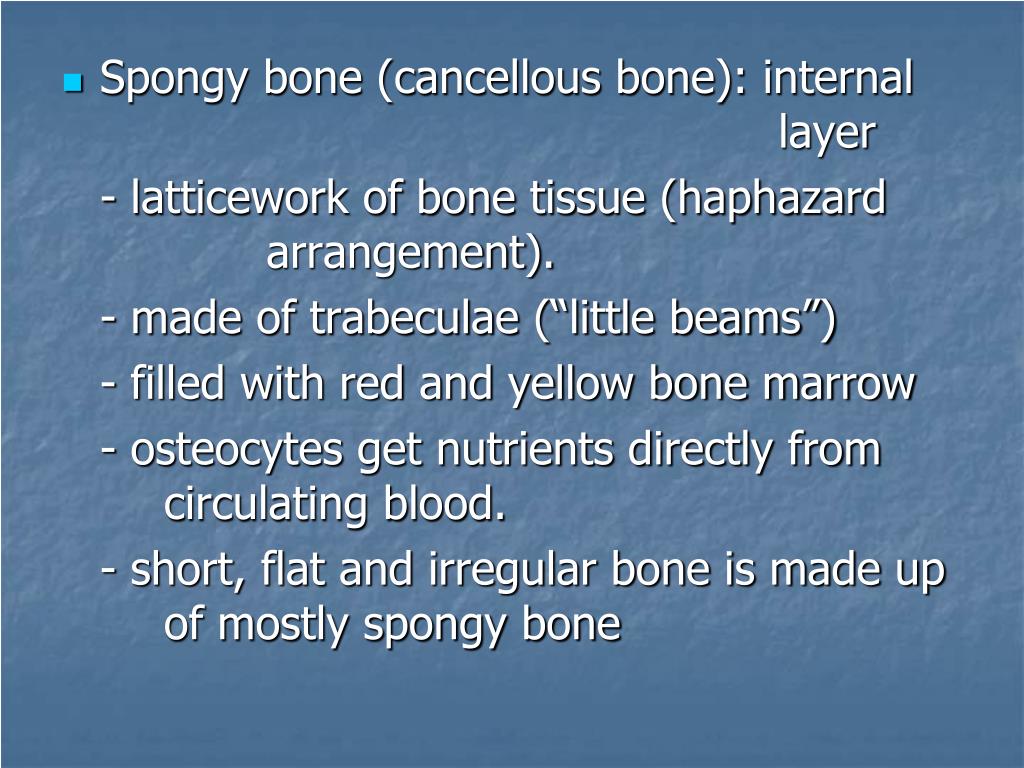 Spongy bone (cancellous bone): internal layer

- latticework of bone tissue (haphazard arrangement).

- made of trabeculae (“little beams”)

- filled with red and yellow bone marrow

- osteocytes get nutrients directly from circulating blood.

- short, flat and irregular bone is made up of mostly spongy bone